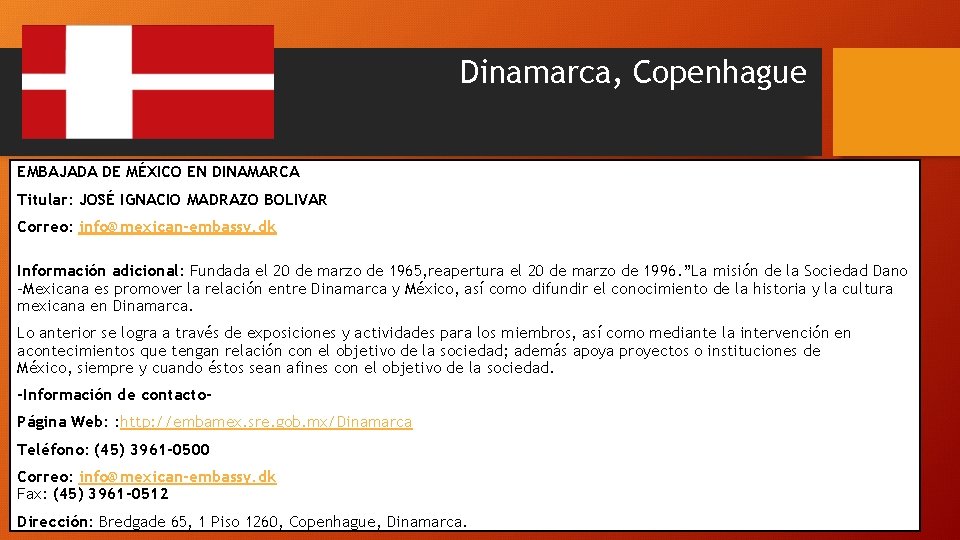 Dinamarca, Copenhague

EMBAJADA DE MÉXICO EN DINAMARCA

Titular: JOSÉ IGNACIO MADRAZO BOLIVAR

Correo: info@mexican-embassy.dk

Información adicional: Fundada el 20 de marzo de 1965,reapertura el 20 de marzo de 1996."La misión de la Sociedad Dano -Mexicana es promover la relación entre Dinamarca y México, así como difundir el conocimiento de la historia y la cultura mexicana en Dinamarca.

Lo anterior se logra a través de exposiciones y actividades para los miembros, así como mediante la intervención en acontecimientos que tengan relación con el objetivo de la sociedad; además apoya proyectos o instituciones de México, siempre y cuando éstos sean afines con el objetivo de la sociedad.

-Información de contacto-

Página Web: :http://embamex.sre.gob.mx/Dinamarca

Teléfono: (45) 3961-0500

Correo: info@mexican-embassy.dk
Fax: (45) 3961-0512

Dirección: Bredgade 65, 1 Piso 1260, Copenhague, Dinamarca.